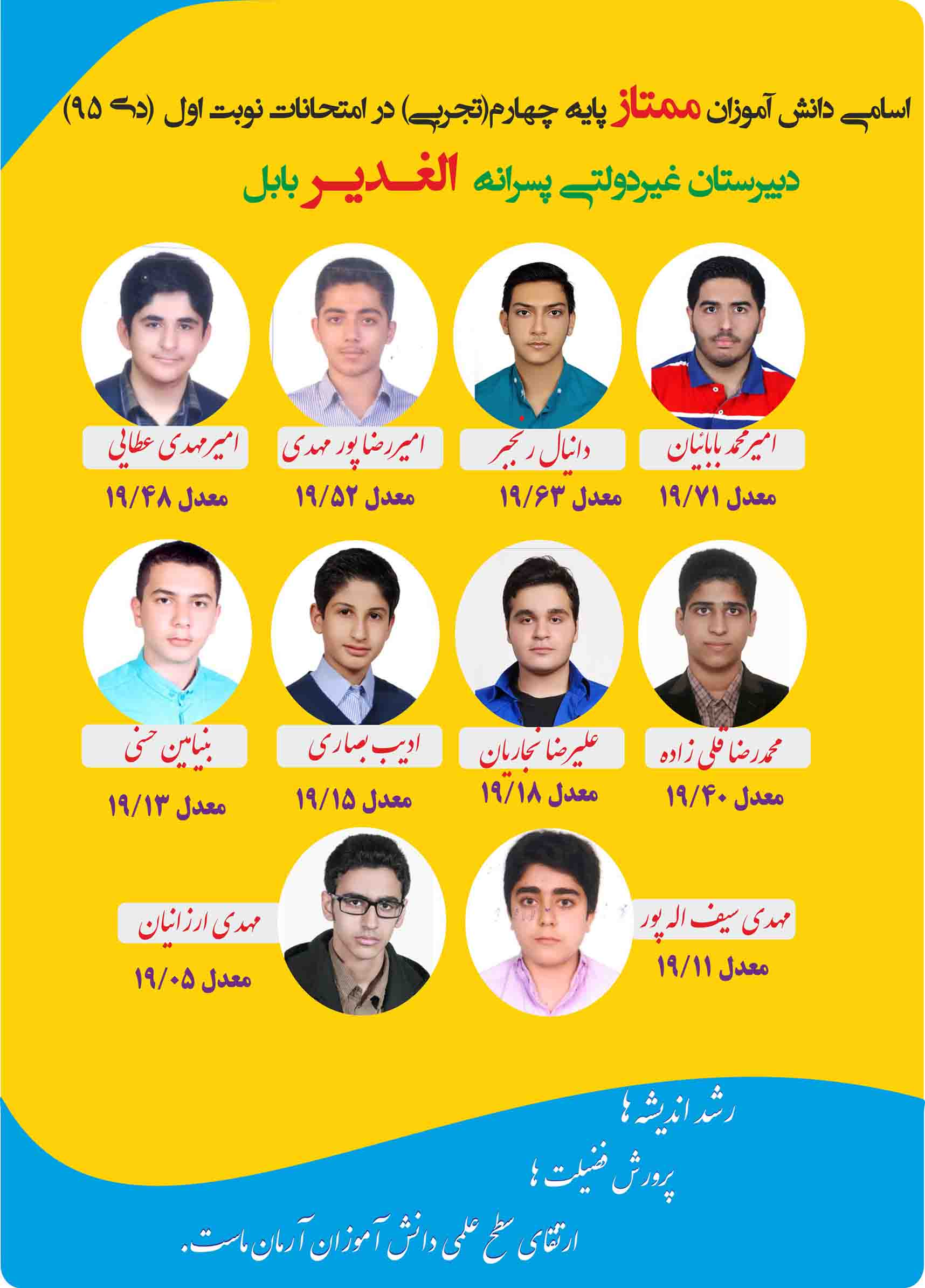 اسامی دانش آموزان ممتاز پایه چهارم(تجربی) در امتحانات نوبت اول (دی ۹۵)

دبیرستان غیردولتی پسرانه الغدیر بابل

امیرمحمد بابائیان
معدل ۱۹/۷۱

دانیال رنجبر
معدل ۱۹/۶۳

امیررضا پور مهدی
معدل ۱۹/۵۲

امیرمهدی عطایی
معدل ۱۹/۴۸

محمدرضا قلی زاده
معدل ۱۹/۴۰

علیرضا نجاریان
معدل ۱۹/۱۸

ادیب بصاری
معدل ۱۹/۱۵

بنیامین حسنی
معدل ۱۹/۱۳

مهدی سیف اله پور
معدل ۱۹/۱۱

مهدی ارزانیان
معدل ۱۹/۰۵

رشد اندیشه ها
پرورش فضیلت ها
ارتقای سطح علمی دانش آموزان آرمان ماست.